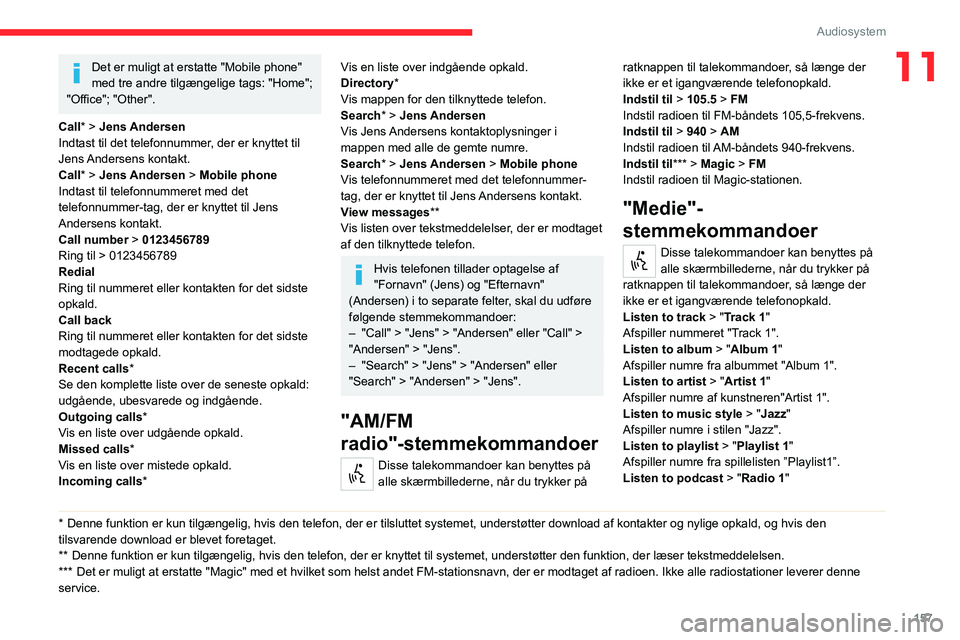 Audiosystem

11

Det er muligt at erstatte "Mobile phone" med tre andre tilgængelige tags: "Home"; "Office"; "Other".

Call* > Jens Andersen
Indtast til det telefonnummer, der er knyttet til Jens Andersens kontakt.
Call* > Jens Andersen > Mobile phone
Indtast til telefonnummeret med det telefonnummer-tag, der er knyttet til Jens Andersens kontakt.
Call number > 0123456789
Ring til > 0123456789
Redial
Ring til nummeret eller kontakten for det sidste opkald.
Call back
Ring til nummeret eller kontakten for det sidste modtagede opkald.
Recent calls*
Se den komplette liste over de seneste opkald: udgående, ubesvarede og indgående.
Outgoing calls*
Vis en liste over udgående opkald.
Missed calls*
Vis en liste over mistede opkald.
Incoming calls*
Vis en liste over indgående opkald.
Directory*
Vis mappen for den tilknyttede telefon.
Search* > Jens Andersen
Vis Jens Andersens kontaktoplysninger i mappen med alle de gemte numre.
Search* > Jens Andersen > Mobile phone
Vis telefonnummeret med det telefonnummer-tag, der er knyttet til Jens Andersens kontakt.
View messages**
Vis listen over tekstmeddelelser, der er modtaget af den tilknyttede telefon.

Hvis telefonen tillader optagelse af "Fornavn" (Jens) og "Efternavn" (Andersen) i to separate felter, skal du udføre følgende stemmekommandoer:
– "Call" > "Jens" > "Andersen" eller "Call" > "Andersen" > "Jens".
– "Search" > "Jens" > "Andersen" eller "Search" > "Andersen" > "Jens".

"AM/FM radio"-stemmekommandoer

Disse talekommandoer kan benyttes på alle skærmbillederne, når du trykker på ratknappen til talekommandoer, så længe der ikke er et igangværende telefonopkald.
Indstil til > 105.5 > FM
Indstil radioen til FM-båndets 105,5-frekvens.
Indstil til > 940 > AM
Indstil radioen til AM-båndets 940-frekvens.
Indstil til*** > Magic > FM
Indstil radioen til Magic-stationen.

"Medie"-stemmekommandoer

Disse talekommandoer kan benyttes på alle skærmbillederne, når du trykker på ratknappen til talekommandoer, så længe der ikke er et igangværende telefonopkald.
Listen to track > "Track 1"
Afspiller nummeret "Track 1".
Listen to album > "Album 1"
Afspiller numre fra albummet "Album 1".
Listen to artist > "Artist 1"
Afspiller numre af kunstneren"Artist 1".
Listen to music style > "Jazz"
Afspiller numre i stilen "Jazz".
Listen to playlist > "Playlist 1"
Afspiller numre fra spillelisten "Playlist1".
Listen to podcast > "Radio 1"

* Denne funktion er kun tilgængelig, hvis den telefon, der er tilsluttet systemet, understøtter download af kontakter og nylige opkald, og hvis den tilsvarende download er blevet foretaget.
** Denne funktion er kun tilgængelig, hvis den telefon, der er knyttet til systemet, understøtter den funktion, der læser tekstmeddelelsen.
*** Det er muligt at erstatte "Magic" med et hvilket som helst andet FM-stationsnavn, der er modtaget af radioen. Ikke alle radiostationer leverer denne service.

197
carmanualsonline.info